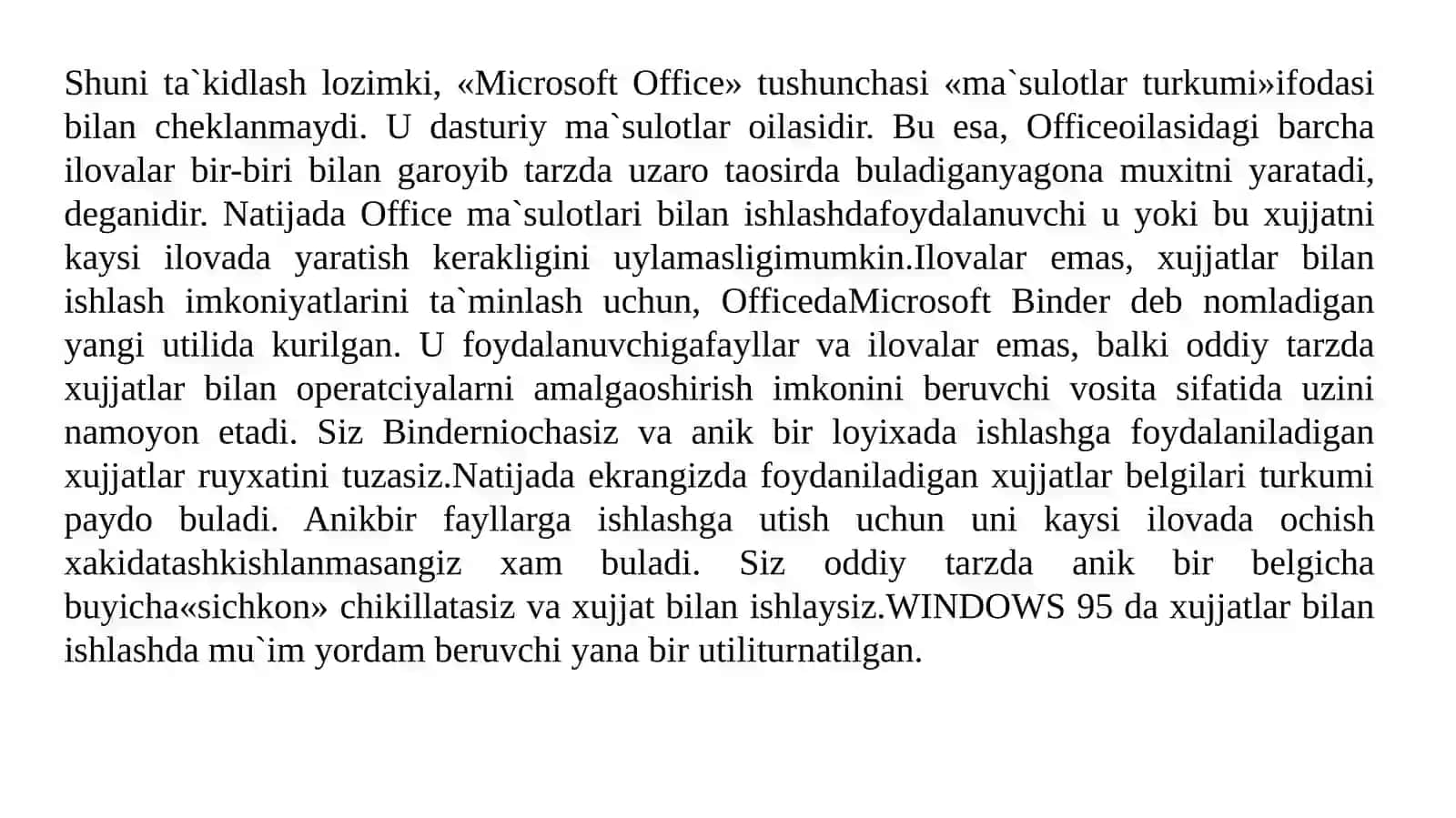 Shuni ta`kidlash lozimki, «Microsoft Office» tushunchasi «ma`sulotlar turkumi»ifodasi bilan cheklanmaydi. U dasturiy ma`sulotlar oilasidir. Bu esa, Officeoilasidagi barcha ilovalar bir-biri bilan garoyib tarzda uzaro taosirda buladiganyagona muxitni yaratadi, deganidir. Natijada Office ma`sulotlari bilan ishlashdafoydalanuvchi u yoki bu xujjatni kaysi ilovada yaratish kerakligini uylamasligimumkin.Ilovalar emas, xujjatlar bilan ishlash imkoniyatlarini ta`minlash uchun, OfficedaMicrosoft Binder deb nomladigan yangi utilida kurilgan. U foydalanuvchigafayllar va ilovalar emas, balki oddiy tarzda xujjatlar bilan operatciyalarni amalgaoshirish imkonini beruvchi vosita sifatida uzini namoyon etadi. Siz Binderniochasiz va anik bir loyixada ishlashga foydalaniladigan xujjatlar ruyxatini tuzasiz.Natijada ekrangizda foydaniladigan xujjatlar belgilari turkumi paydo buladi. Anikbir fayllarga ishlashga utish uchun uni kaysi ilovada ochish xakidatashkishlanmasangiz xam buladi. Siz oddiy tarzda anik bir belgicha buyicha«sichkon» chikillatasiz va xujjat bilan ishlaysiz.WINDOWS 95 da xujjatlar bilan ishlashda mu`im yordam beruvchi yana bir utiliturnatilgan.